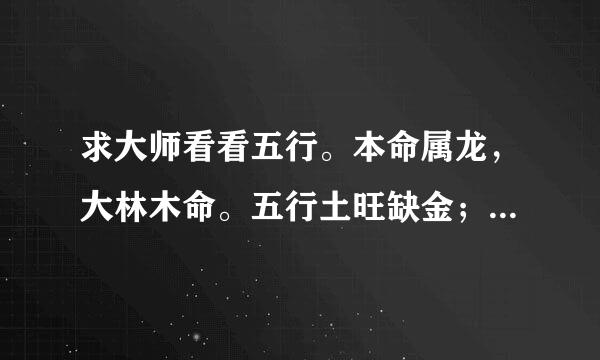 求大师看看五行。本命属龙，大林木命。五行土旺缺金；...